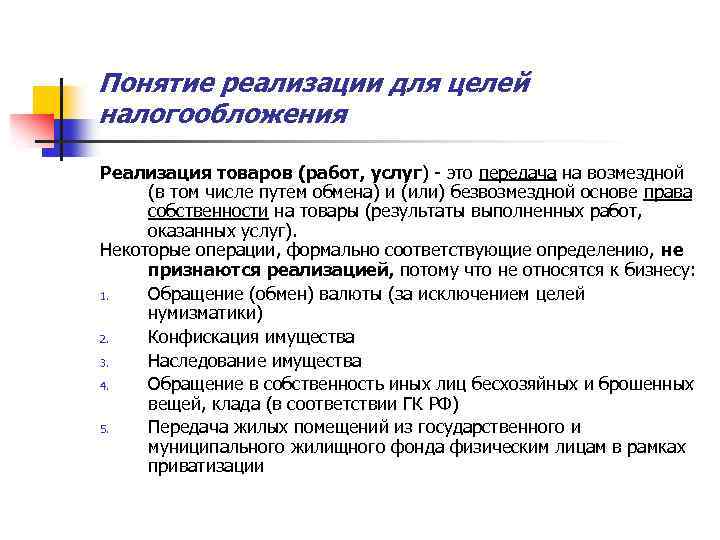 Понятие реализации для целей налогообложения

Реализация товаров (работ, услуг) - это передача на возмездной (в том числе путем обмена) и (или) безвозмездной основе права собственности на товары (результаты выполненных работ, оказанных услуг).

Некоторые операции, формально соответствующие определению, не признаются реализацией, потому что не относятся к бизнесу:

1. Обращение (обмен) валюты (за исключением целей нумизматики)
2. Конфискация имущества
3. Наследование имущества
4. Обращение в собственность иных лиц бесхозяйных и брошенных вещей, клада (в соответствии ГК РФ)
5. Передача жилых помещений из государственного и муниципального жилищного фонда физическим лицам в рамках приватизации